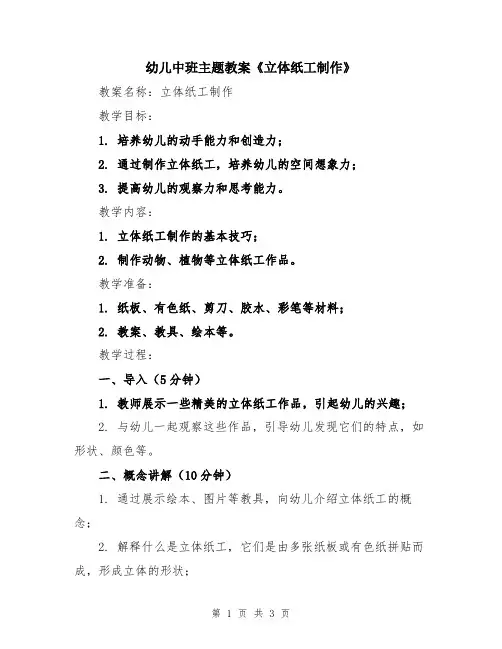 幼儿中班主题教案《立体纸工制作》

教案名称：立体纸工制作

教学目标：

1. 培养幼儿的动手能力和创造力；

2. 通过制作立体纸工，培养幼儿的空间想象力；

3. 提高幼儿的观察力和思考能力。

教学内容：

1. 立体纸工制作的基本技巧；

2. 制作动物、植物等立体纸工作品。

教学准备：

1. 纸板、有色纸、剪刀、胶水、彩笔等材料；

2. 教案、教具、绘本等。

教学过程：

一、导入（5分钟）

1. 教师展示一些精美的立体纸工作品，引起幼儿的兴趣；

2. 与幼儿一起观察这些作品，引导幼儿发现它们的特点，如形状、颜色等。

二、概念讲解（10分钟）

1. 通过展示绘本、图片等教具，向幼儿介绍立体纸工的概念；

2. 解释什么是立体纸工，它们是由多张纸板或有色纸拼贴而成，形成立体的形状；

第 1 页 共 3 页